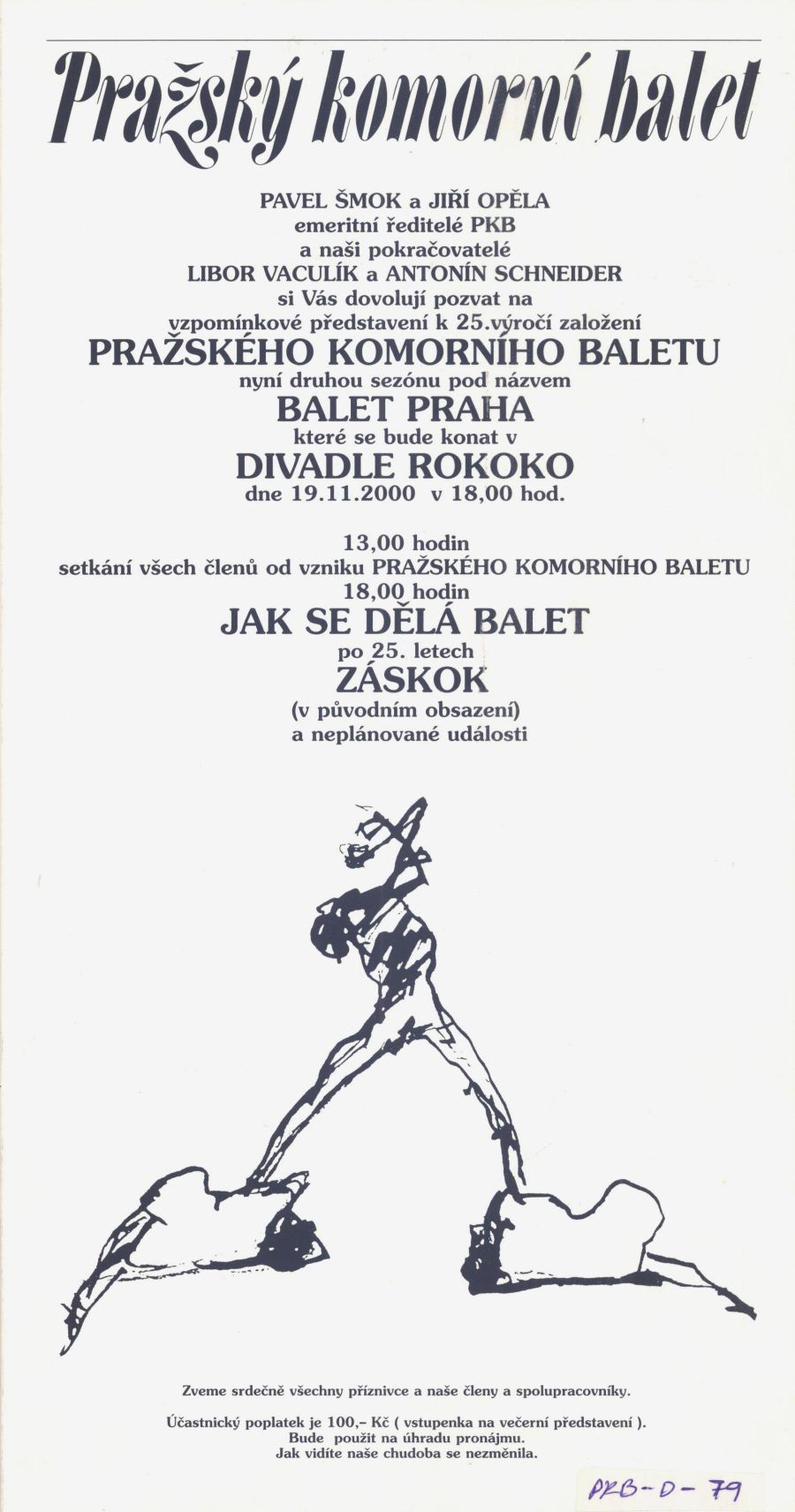 Pražský komorní balet

PAVEL ŠMOK a JIŘÍ OPĚLA
emeritní ředitelé PKB
a naši pokračovatelé
LIBOR VACULÍK a ANTONÍN SCHNEIDER
si Vás dovolují pozvat na
vzpomínkové představení k 25.výročí založení
PRAŽSKÉHO KOMORNÍHO BALETU
nyní druhou sezónu pod názvem
BALET PRAHA
které se bude konat v
DIVADLE ROKOKO
dne 19.11.2000 v 18,00 hod.

13,00 hodin
setkání všech členů od vzniku PRAŽSKÉHO KOMORNÍHO BALETU
18,00 hodin
JAK SE DĚLÁ BALET
po 25. letech
ZÁSKOK
(v původním obsazení)
a neplánované události

Zveme srdečně všechny příznivce a naše členy a spolupracovníky.

Účastnický poplatek je 100,- Kč ( vstupenka na večerní představení ).
Bude použit na úhradu pronájmu.
Jak vidíte naše chudoba se nezměnila.

PKB-D-79